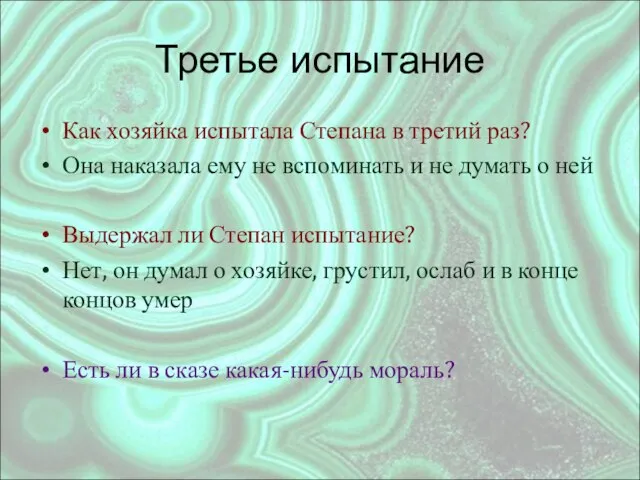 Третье испытание

• Как хозяйка испытала Степана в третий раз?
• Она наказала ему не вспоминать и не думать о ней

• Выдержал ли Степан испытание?
• Нет, он думал о хозяйке, грустил, ослаб и в конце концов умер

• Есть ли в сказе какая-нибудь мораль?